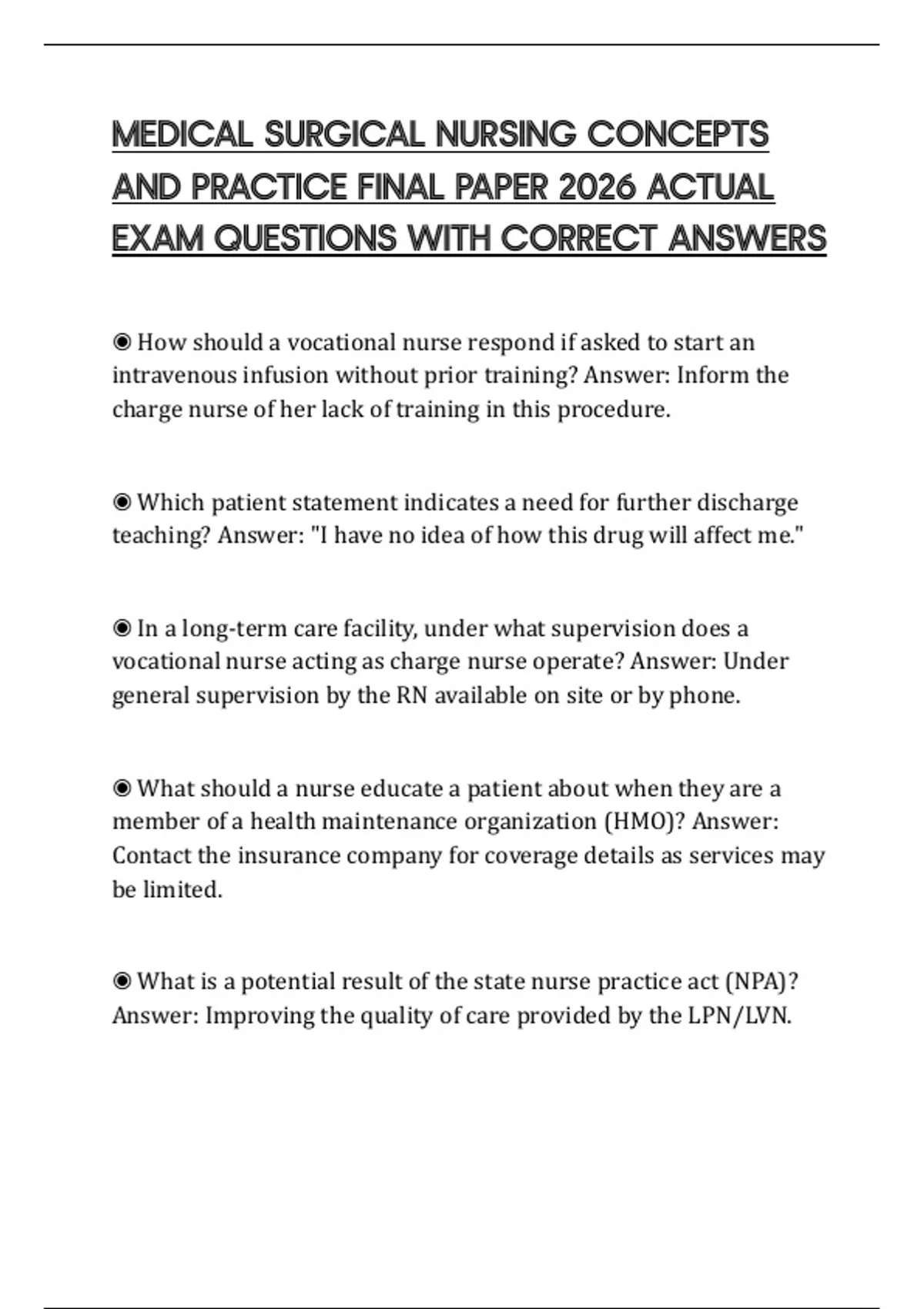 MEDICAL SURGICAL NURSING CONCEPTS AND PRACTICE FINAL PAPER 2026 ACTUAL EXAM QUESTIONS WITH CORRECT ANSWERS

◉ How should a vocational nurse respond if asked to start an intravenous infusion without prior training? Answer: Inform the charge nurse of her lack of training in this procedure.

◉ Which patient statement indicates a need for further discharge teaching? Answer: "I have no idea of how this drug will affect me."

◉ In a long-term care facility, under what supervision does a vocational nurse acting as charge nurse operate? Answer: Under general supervision by the RN available on site or by phone.

◉ What should a nurse educate a patient about when they are a member of a health maintenance organization (HMO)? Answer: Contact the insurance company for coverage details as services may be limited.

◉ What is a potential result of the state nurse practice act (NPA)? Answer: Improving the quality of care provided by the LPN/LVN.